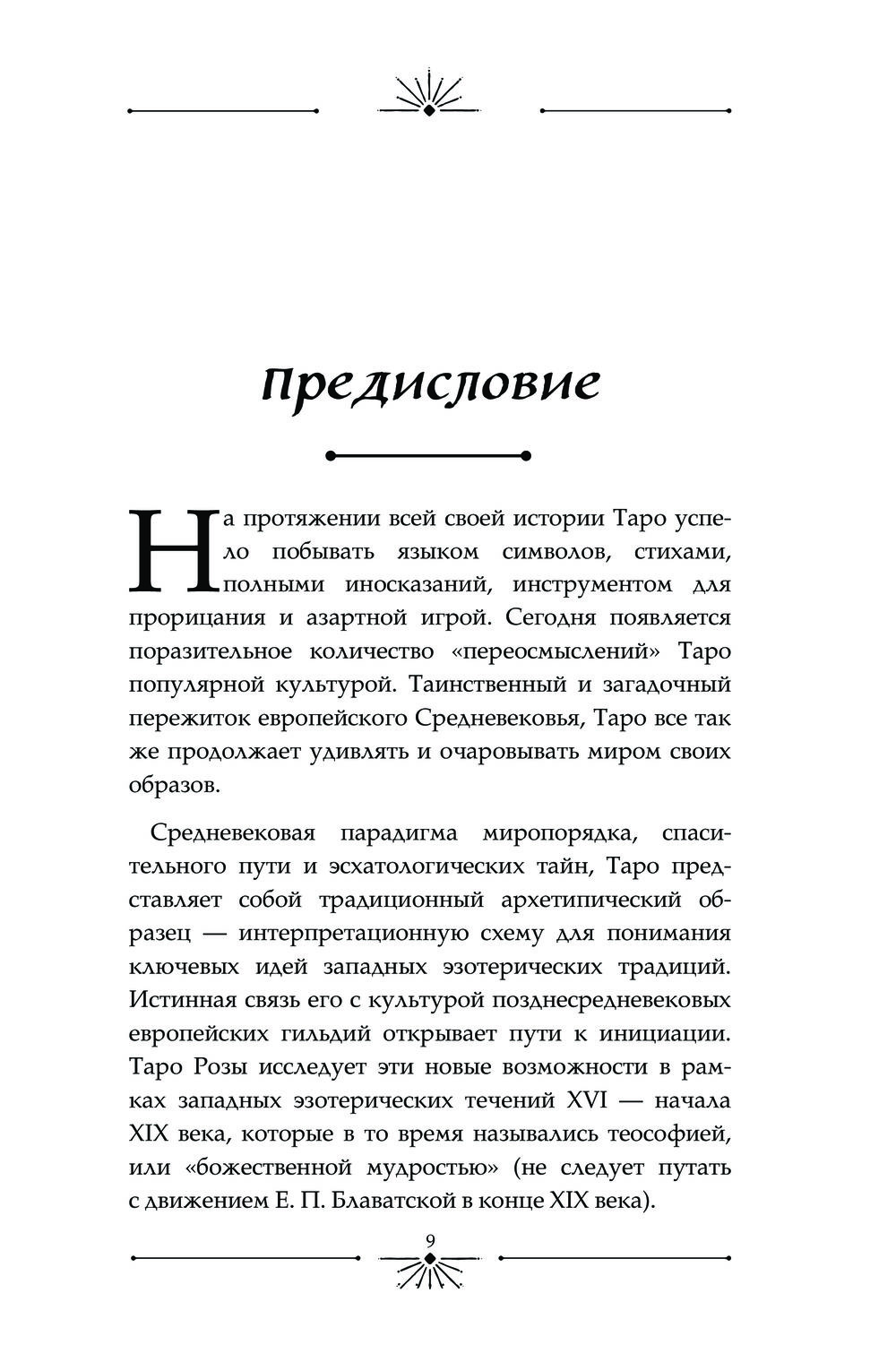 Предисловие

На протяжении всей своей истории Таро успело побывать языком символов, стихами, полными иносказаний, инструментом для прорицания и азартной игрой. Сегодня появляется поразительное количество «переосмыслений» Таро популярной культурой. Таинственный и загадочный пережиток европейского Средневековья, Таро все так же продолжает удивлять и очаровывать миром своих образов.

Средневековая парадигма миропорядка, спасительного пути и эсхатологических тайн, Таро представляет собой традиционный архетипический образец — интерпретационную схему для понимания ключевых идей западных эзотерических традиций. Истинная связь его с культурой позднесредневековых европейских гильдий открывает пути к инициации. Таро Розы исследует эти новые возможности в рамках западных эзотерических течений XVI — начала XIX века, которые в то время назывались теософией, или «божественной мудростью» (не следует путать с движением Е. П. Блаватской в конце XIX века).

9